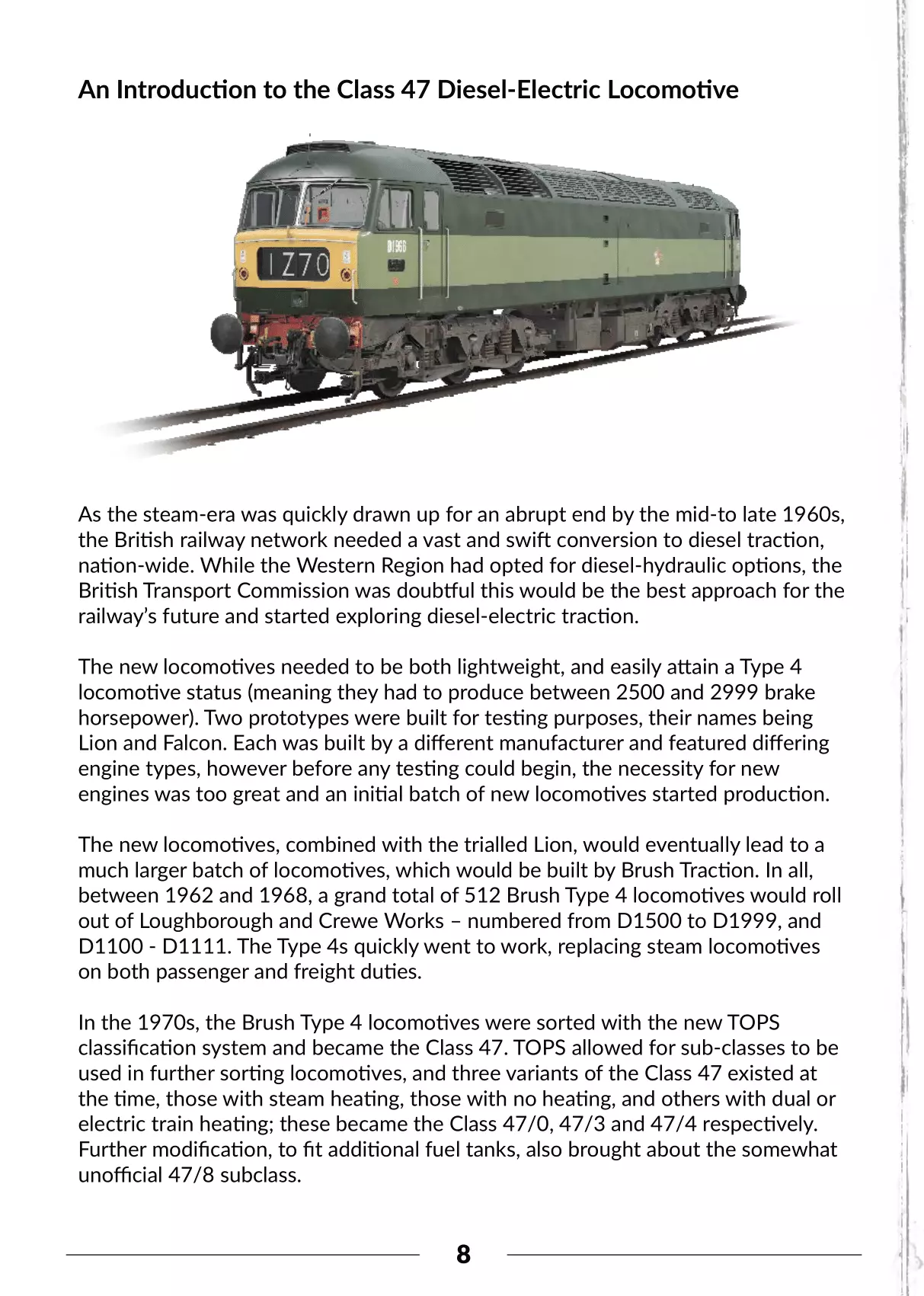 An Introduction to the Class 47 Diesel-Electric Locomotive

1Z70

D1966

As the steam-era was quickly drawn up for an abrupt end by the mid-to late 1960s, the British railway network needed a vast and swift conversion to diesel traction, nation-wide. While the Western Region had opted for diesel-hydraulic options, the British Transport Commission was doubtful this would be the best approach for the railway's future and started exploring diesel-electric traction.

The new locomotives needed to be both lightweight, and easily attain a Type 4 locomotive status (meaning they had to produce between 2500 and 2999 brake horsepower). Two prototypes were built for testing purposes, their names being Lion and Falcon. Each was built by a different manufacturer and featured differing engine types, however before any testing could begin, the necessity for new engines was too great and an initial batch of new locomotives started production.

The new locomotives, combined with the trialled Lion, would eventually lead to a much larger batch of locomotives, which would be built by Brush Traction. In all, between 1962 and 1968, a grand total of 512 Brush Type 4 locomotives would roll out of Loughborough and Crewe Works – numbered from D1500 to D1999, and D1100 - D1111. The Type 4s quickly went to work, replacing steam locomotives on both passenger and freight duties.

In the 1970s, the Brush Type 4 locomotives were sorted with the new TOPS classification system and became the Class 47. TOPS allowed for sub-classes to be used in further sorting locomotives, and three variants of the Class 47 existed at the time, those with steam heating, those with no heating, and others with dual or electric train heating; these became the Class 47/0, 47/3 and 47/4 respectively. Further modification, to fit additional fuel tanks, also brought about the somewhat unofficial 47/8 subclass.

8